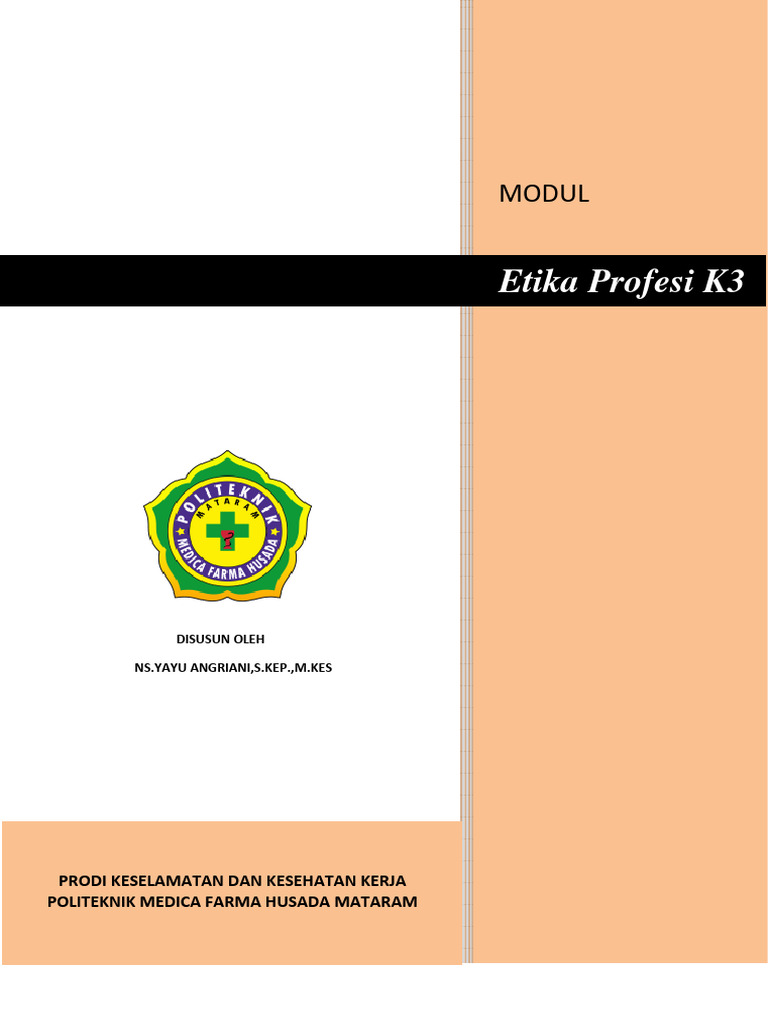 MODUL

Etika Profesi K3

POLITEKNIK
MATARAM
MEDICA FARMA HUSADA

DISUSUN OLEH

NS.YAYU ANGRIANI,S.KEP.,M.KES

PRODI KESELAMATAN DAN KESEHATAN KERJA
POLITEKNIK MEDICA FARMA HUSADA MATARAM